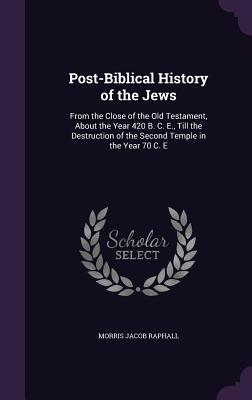 Post-Biblical History of the Jews

From the Close of the Old Testament, About the Year 420 B. C. E., Till the Destruction of the Second Temple in the Year 70 C. E

Scholar
SELECT

MORRIS JACOB RAPHALL